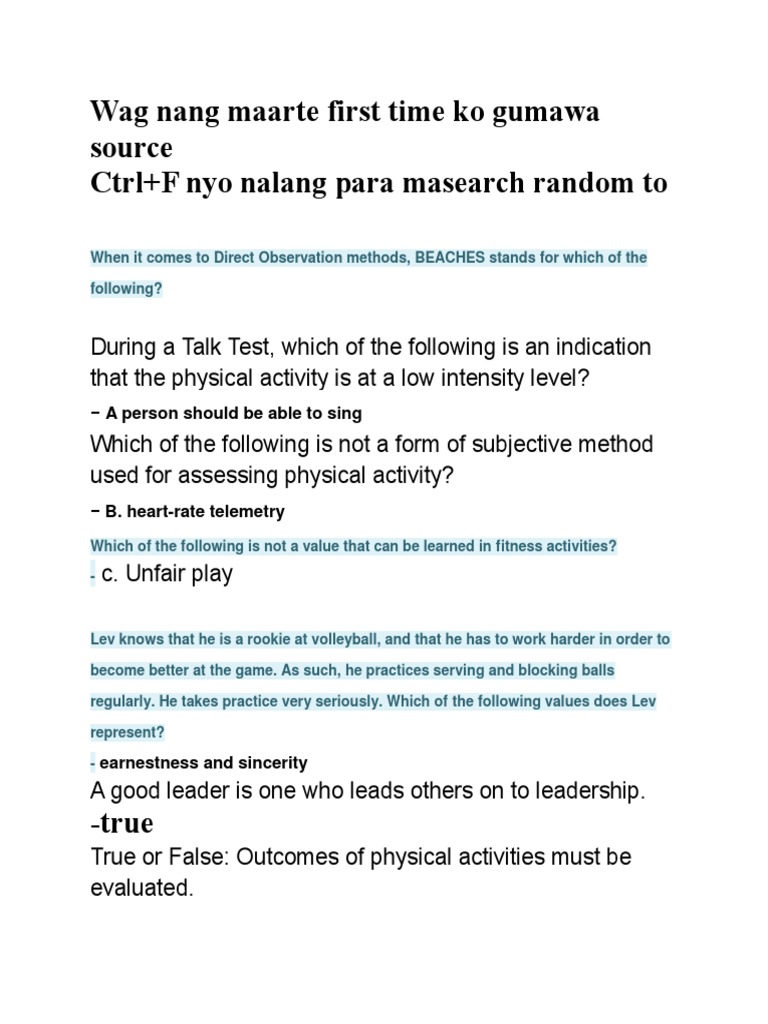 Wag nang maarte first time ko gumawa source
Ctrl+F nyo nalang para masearch random to

When it comes to Direct Observation methods, BEACHES stands for which of the following?

During a Talk Test, which of the following is an indication that the physical activity is at a low intensity level?

− A person should be able to sing

Which of the following is not a form of subjective method used for assessing physical activity?

− B. heart-rate telemetry

Which of the following is not a value that can be learned in fitness activities?

- c. Unfair play

Lev knows that he is a rookie at volleyball, and that he has to work harder in order to become better at the game. As such, he practices serving and blocking balls regularly. He takes practice very seriously. Which of the following values does Lev represent?

- earnestness and sincerity

A good leader is one who leads others on to leadership.

-true

True or False: Outcomes of physical activities must be evaluated.